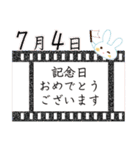 7月4日

記念日
おめでとう
ございます